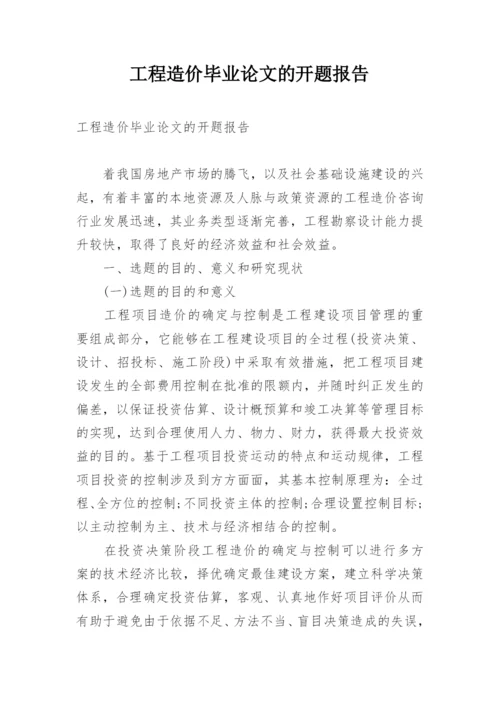 工程造价毕业论文的开题报告

工程造价毕业论文的开题报告

着我国房地产市场的腾飞，以及社会基础设施建设的兴起，有着丰富的本地资源及人脉与政策资源的工程造价咨询行业发展迅速，其业务类型逐渐完善，工程勘察设计能力提升较快，取得了良好的经济效益和社会效益。

一、选题的目的、意义和研究现状

(一)选题的目的和意义

工程项目造价的确定与控制是工程建设项目管理的重要组成部分，它能够在工程建设项目的全过程(投资决策、设计、招投标、施工阶段)中采取有效措施，把工程项目建设发生的全部费用控制在批准的限额内，并随时纠正发生的偏差，以保证投资估算、设计概预算和竣工决算等管理目标的实现，达到合理使用人力、物力、财力，获得最大投资效益的目的。基于工程项目投资运动的特点和运动规律，工程项目投资的控制涉及到方方面面，其基本控制原理为：全过程、全方位的控制；不同投资主体的控制；合理设置控制目标；以主动控制为主、技术与经济相结合的控制。

在投资决策阶段工程造价的确定与控制可以进行多方案的技术经济比较，择优确定最佳建设方案，建立科学决策体系，合理确定投资估算，客观、认真地作好项目评价从而有助于避免由于依据不足、方法不当、盲目决策造成的失误，